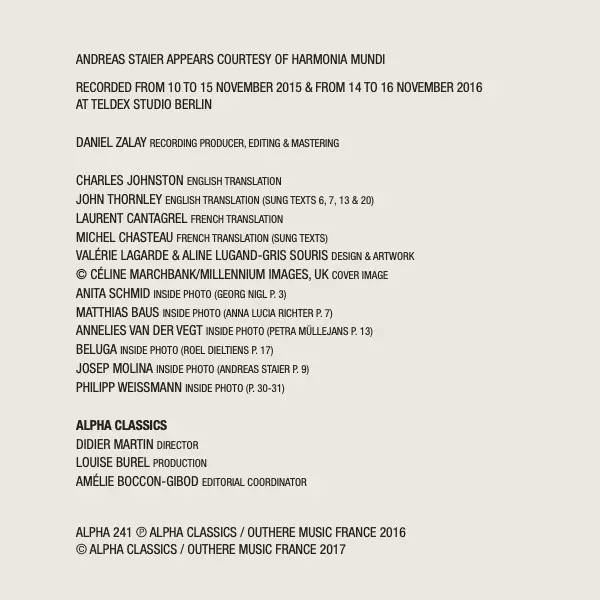 ANDREAS STAIER APPEARS COURTESY OF HARMONIA MUNDI

RECORDED FROM 10 TO 15 NOVEMBER 2015 & FROM 14 TO 16 NOVEMBER 2016 AT TELDEX STUDIO BERLIN

DANIEL ZALAY RECORDING PRODUCER, EDITING & MASTERING

CHARLES JOHNSTON ENGLISH TRANSLATION
JOHN THORNLEY ENGLISH TRANSLATION (SUNG TEXTS 6, 7, 13 & 20)
LAURENT CANTAGREL FRENCH TRANSLATION
MICHEL CHASTEAU FRENCH TRANSLATION (SUNG TEXTS)
VALÉRIE LAGARDE & ALINE LUGAND-GRIS SOURIS DESIGN & ARTWORK
© CÉLINE MARCHBANK/MILLENNIUM IMAGES, UK COVER IMAGE
ANITA SCHMID INSIDE PHOTO (GEORG NIGL P. 3)
MATTHIAS BAUS INSIDE PHOTO (ANNA LUCIA RICHTER P. 7)
ANNELIES VAN DER VEGT INSIDE PHOTO (PETRA MÜLLEJANS P. 13)
BELUGA INSIDE PHOTO (ROEL DIELTIENS P. 17)
JOSEP MOLINA INSIDE PHOTO (ANDREAS STAIER P. 9)
PHILIPP WEISSMANN INSIDE PHOTO (P. 30-31)

ALPHA CLASSICS
DIDIER MARTIN DIRECTOR
LOUISE BUREL PRODUCTION
AMÉLIE BOCCON-GIBOD EDITORIAL COORDINATOR

ALPHA 241 ℗ ALPHA CLASSICS / OUTHERE MUSIC FRANCE 2016
© ALPHA CLASSICS / OUTHERE MUSIC FRANCE 2017